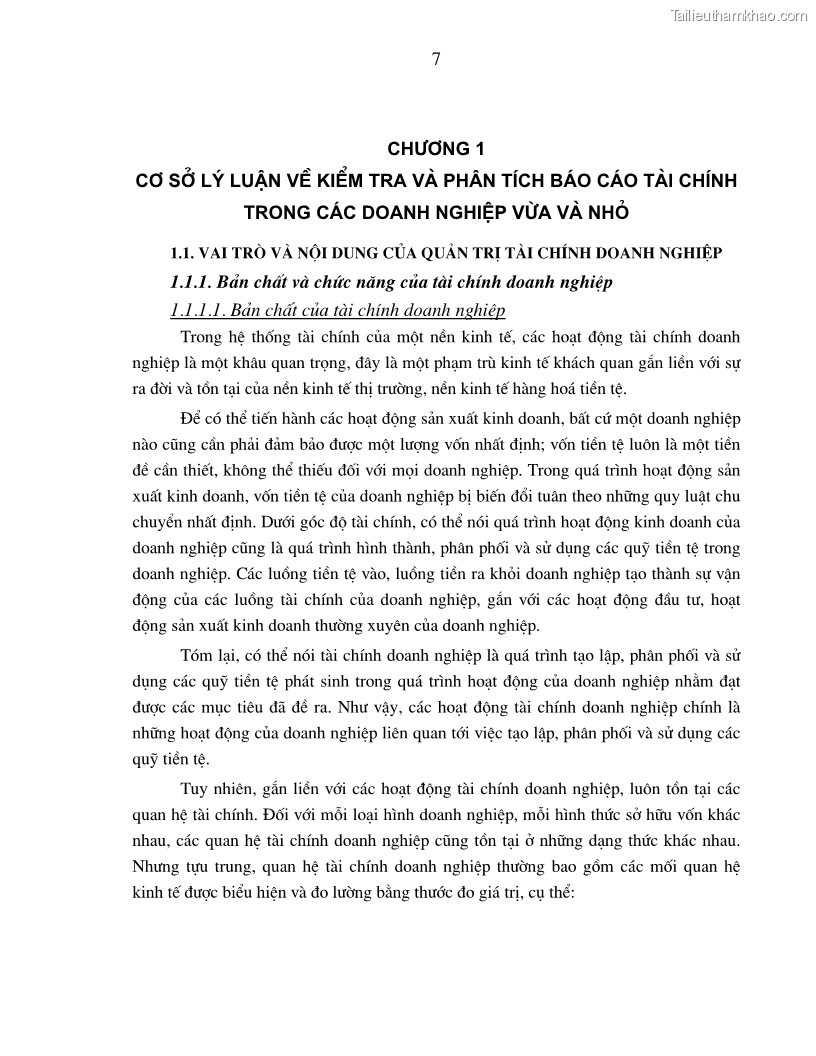 Tailieuthamkhao.com

7

CHƯƠNG 1
CƠ SỞ LÝ LUẬN VỀ KIỂM TRA VÀ PHÂN TÍCH BÁO CÁO TÀI CHÍNH TRONG CÁC DOANH NGHIỆP VỪA VÀ NHỎ

1.1. VAI TRÒ VÀ NỘI DUNG CỦA QUẢN TRỊ TÀI CHÍNH DOANH NGHIỆP

1.1.1. Bản chất và chức năng của tài chính doanh nghiệp

1.1.1.1. Bản chất của tài chính doanh nghiệp

Trong hệ thống tài chính của một nền kinh tế, các hoạt động tài chính doanh nghiệp là một khâu quan trọng, đây là một phạm trù kinh tế khách quan gắn liền với sự ra đời và tồn tại của nền kinh tế thị trường, nền kinh tế hàng hoá tiền tệ.

Để có thể tiến hành các hoạt động sản xuất kinh doanh, bất cứ một doanh nghiệp nào cũng cần phải đảm bảo được một lượng vốn nhất định; vốn tiền tệ luôn là một tiền đề cần thiết, không thể thiếu đối với mọi doanh nghiệp. Trong quá trình hoạt động sản xuất kinh doanh, vốn tiền tệ của doanh nghiệp bị biến đổi tuân theo những quy luật chu chuyển nhất định. Dưới góc độ tài chính, có thể nói quá trình hoạt động kinh doanh của doanh nghiệp cũng là quá trình hình thành, phân phối và sử dụng các quỹ tiền tệ trong doanh nghiệp. Các luồng tiền tệ vào, luồng tiền ra khỏi doanh nghiệp tạo thành sự vận động của các luồng tài chính của doanh nghiệp, gắn với các hoạt động đầu tư, hoạt động sản xuất kinh doanh thường xuyên của doanh nghiệp.

Tóm lại, có thể nói tài chính doanh nghiệp là quá trình tạo lập, phân phối và sử dụng các quỹ tiền tệ phát sinh trong quá trình hoạt động của doanh nghiệp nhằm đạt được các mục tiêu đã đề ra. Như vậy, các hoạt động tài chính doanh nghiệp chính là những hoạt động của doanh nghiệp liên quan tới việc tạo lập, phân phối và sử dụng các quỹ tiền tệ.

Tuy nhiên, gắn liền với các hoạt động tài chính doanh nghiệp, luôn tồn tại các quan hệ tài chính. Đối với mỗi loại hình doanh nghiệp, mỗi hình thức sở hữu vốn khác nhau, các quan hệ tài chính doanh nghiệp cũng tồn tại ở những dạng thức khác nhau. Nhưng tựu trung, quan hệ tài chính doanh nghiệp thường bao gồm các mối quan hệ kinh tế được biểu hiện và đo lường bằng thước đo giá trị, cụ thể: